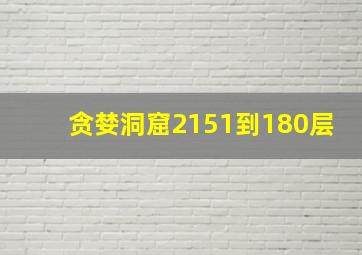 贪婪洞窟2151到180层